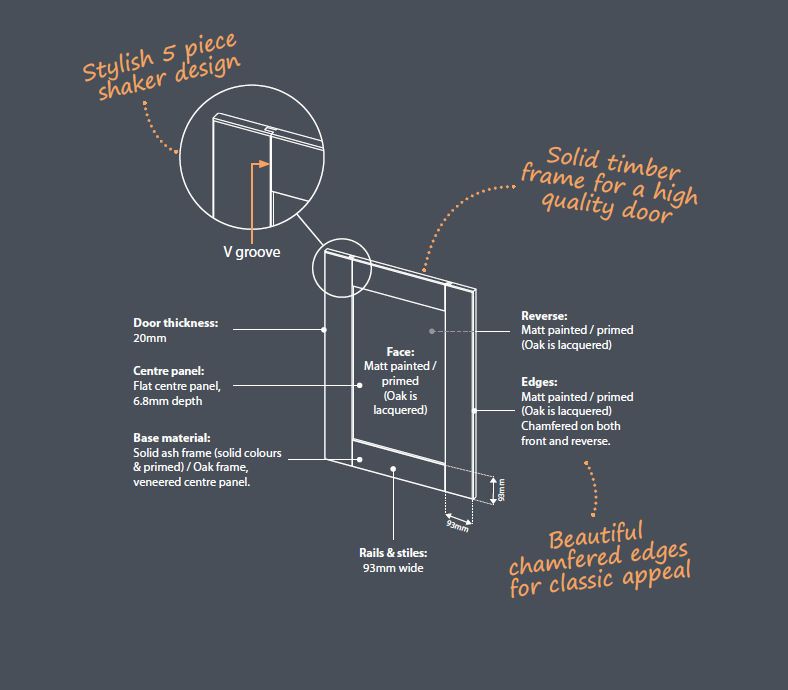 Stylish 5 piece shaker design

V groove

Solid timber frame for a high quality door

Door thickness:
20mm

Centre panel:
Flat centre panel, 6.8mm depth

Base material:
Solid ash frame (solid colours & primed) / Oak frame, veneered centre panel.

Face:
Matt painted / primed
(Oak is lacquered)

Reverse:
Matt painted / primed
(Oak is lacquered)

Edges:
Matt painted / primed
(Oak is lacquered)
Chamfered on both front and reverse.

93mm

93mm

Rails & stiles:
93mm wide

Beautiful chamfered edges for classic appeal